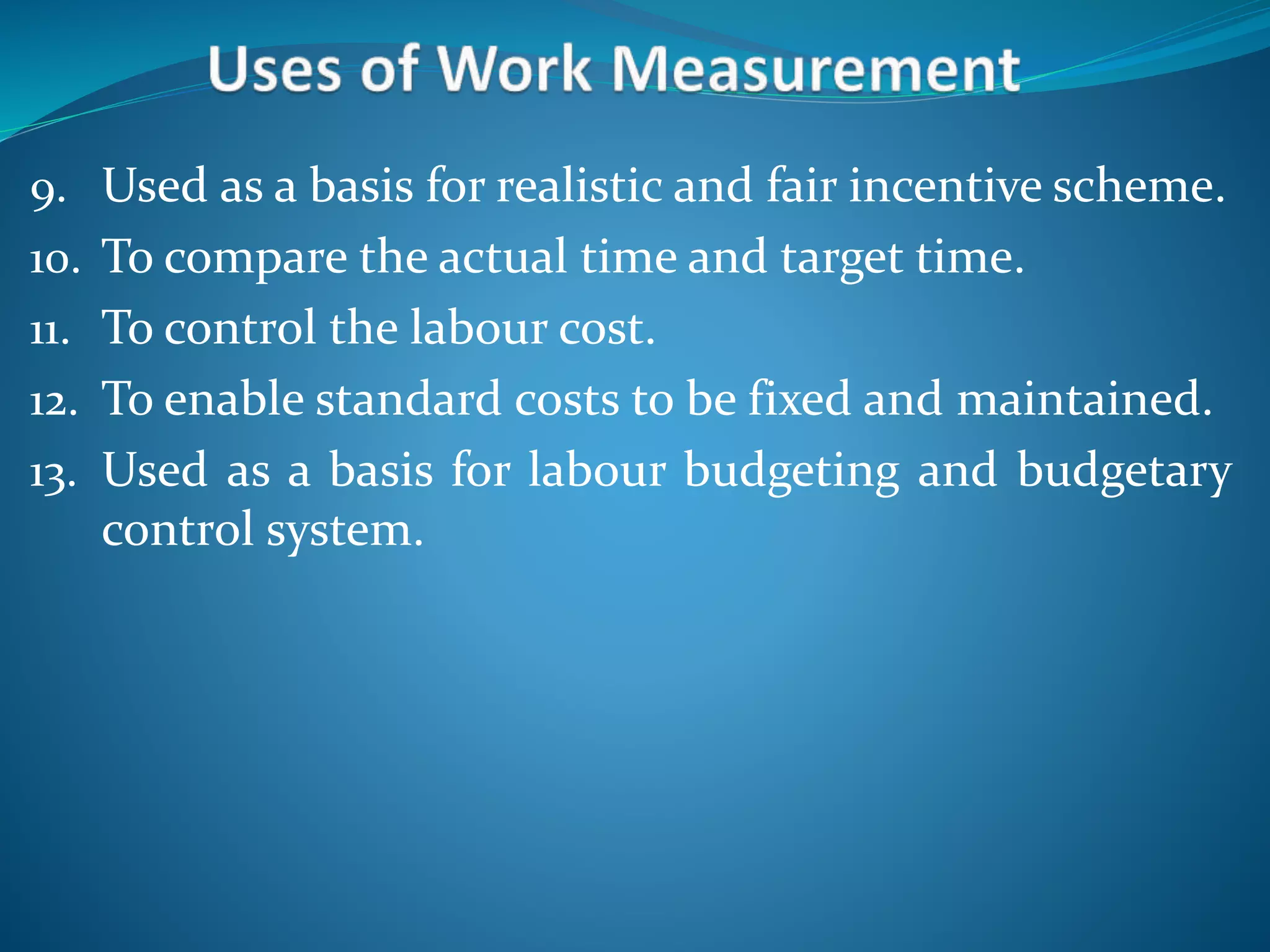 Uses of Work Measurement

9. Used as a basis for realistic and fair incentive scheme.
10. To compare the actual time and target time.
11. To control the labour cost.
12. To enable standard costs to be fixed and maintained.
13. Used as a basis for labour budgeting and budgetary control system.